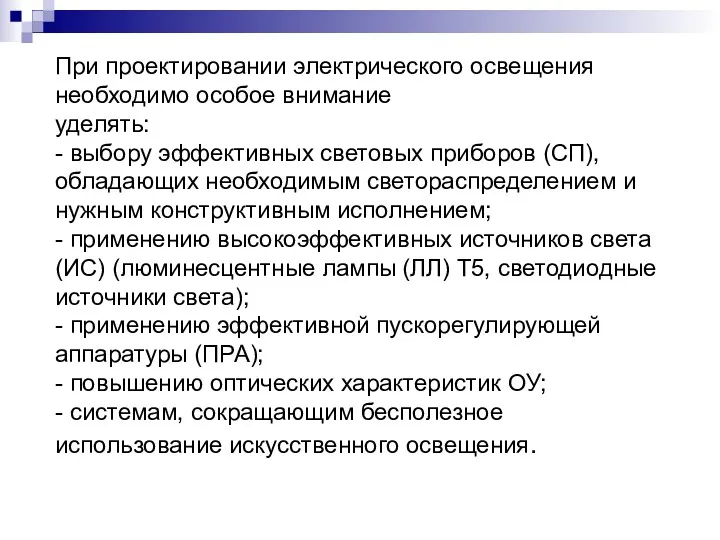 При проектировании электрического освещения необходимо особое внимание уделять:
- выбору эффективных световых приборов (СП), обладающих необходимым светораспределением и нужным конструктивным исполнением;
- применению высокоэффективных источников света (ИС) (люминесцентные лампы (ЛЛ) Т5, светодиодные источники света);
- применению эффективной пускорегулирующей аппаратуры (ПРА);
- повышению оптических характеристик ОУ;
- системам, сокращающим бесполезное использование искусственного освещения.